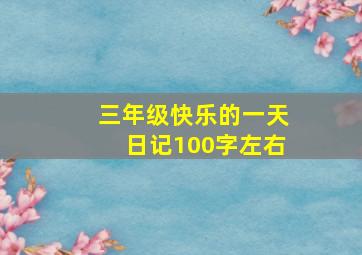 三年级快乐的一天
日记100字左右